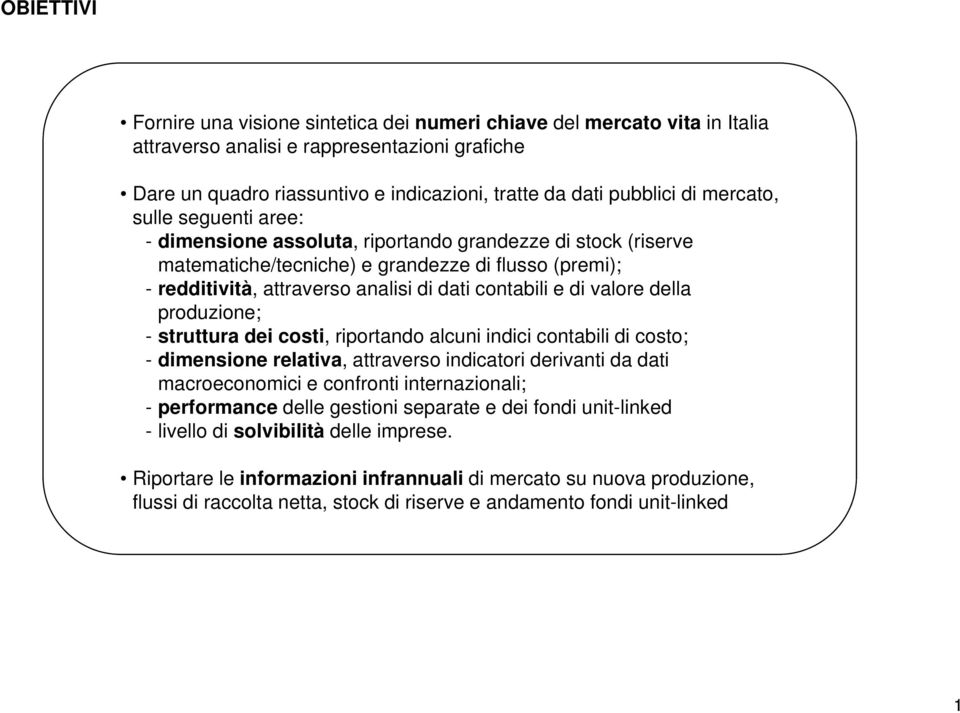 OBIETTIVI

• Fornire una visione sintetica dei numeri chiave del mercato vita in Italia attraverso analisi e rappresentazioni grafiche

• Dare un quadro riassuntivo e indicazioni, tratte da dati pubblici di mercato, sulle seguenti aree:
- dimensione assoluta, riportando grandezze di stock (riserve matematiche/tecniche) e grandezze di flusso (premi);
- redditività, attraverso analisi di dati contabili e di valore della produzione;
- struttura dei costi, riportando alcuni indici contabili di costo;
- dimensione relativa, attraverso indicatori derivanti da dati macroeconomici e confronti internazionali;
- performance delle gestioni separate e dei fondi unit-linked
- livello di solvibilità delle imprese.

• Riportare le informazioni infrannuali di mercato su nuova produzione, flussi di raccolta netta, stock di riserve e andamento fondi unit-linked

1